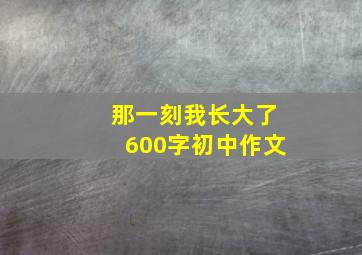 那一刻我长大了
600字初中作文